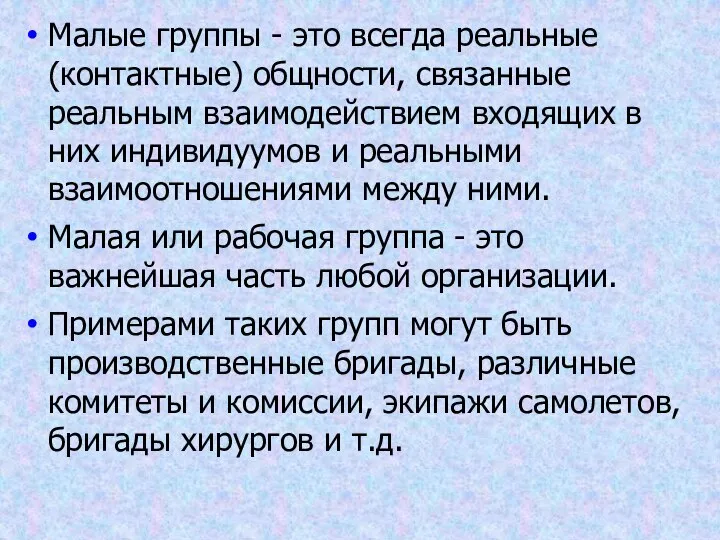 • Малые группы - это всегда реальные (контактные) общности, связанные реальным взаимодействием входящих в них индивидуумов и реальными взаимоотношениями между ними.

• Малая или рабочая группа - это важнейшая часть любой организации.

• Примерами таких групп могут быть производственные бригады, различные комитеты и комиссии, экипажи самолетов, бригады хирургов и т.д.